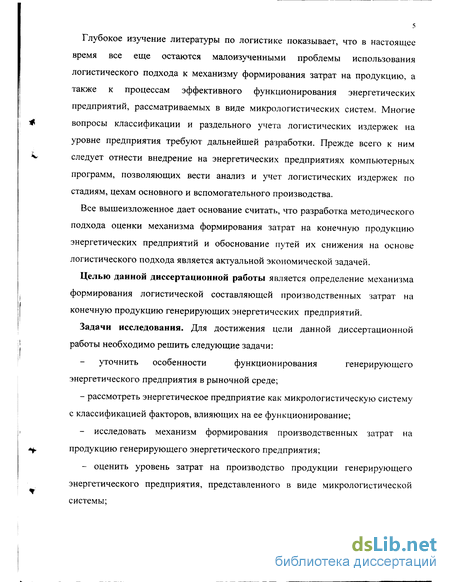 5

Глубокое изучение литературы по логистике показывает, что в настоящее время все еще остаются малоизученными проблемы использования логистического подхода к механизму формирования затрат на продукцию, а также к процессам эффективного функционирования энергетических предприятий, рассматриваемых в виде микрологистических систем. Многие вопросы классификации и раздельного учета логистических издержек на уровне предприятия требуют дальнейшей разработки. Прежде всего к ним следует отнести внедрение на энергетических предприятиях компьютерных программ, позволяющих вести анализ и учет логистических издержек по стадиям, цехам основного и вспомогательного производства.

Все вышеизложенное дает основание считать, что разработка методического подхода оценки механизма формирования затрат на конечную продукцию энергетических предприятий и обоснование путей их снижения на основе логистического подхода является актуальной экономической задачей.

Целью данной диссертационной работы является определение механизма формирования логистической составляющей производственных затрат на конечную продукцию генерирующих энергетических предприятий.

Задачи исследования. Для достижения цели данной диссертационной работы необходимо решить следующие задачи:

– уточнить особенности функционирования генерирующего энергетического предприятия в рыночной среде;

– рассмотреть энергетическое предприятие как микрологистическую систему с классификацией факторов, влияющих на ее функционирование;

– исследовать механизм формирования производственных затрат на продукцию генерирующего энергетического предприятия;

– оценить уровень затрат на производство продукции генерирующего энергетического предприятия, представленного в виде микрологистической системы;

dsLib.net
библиотека диссертаций